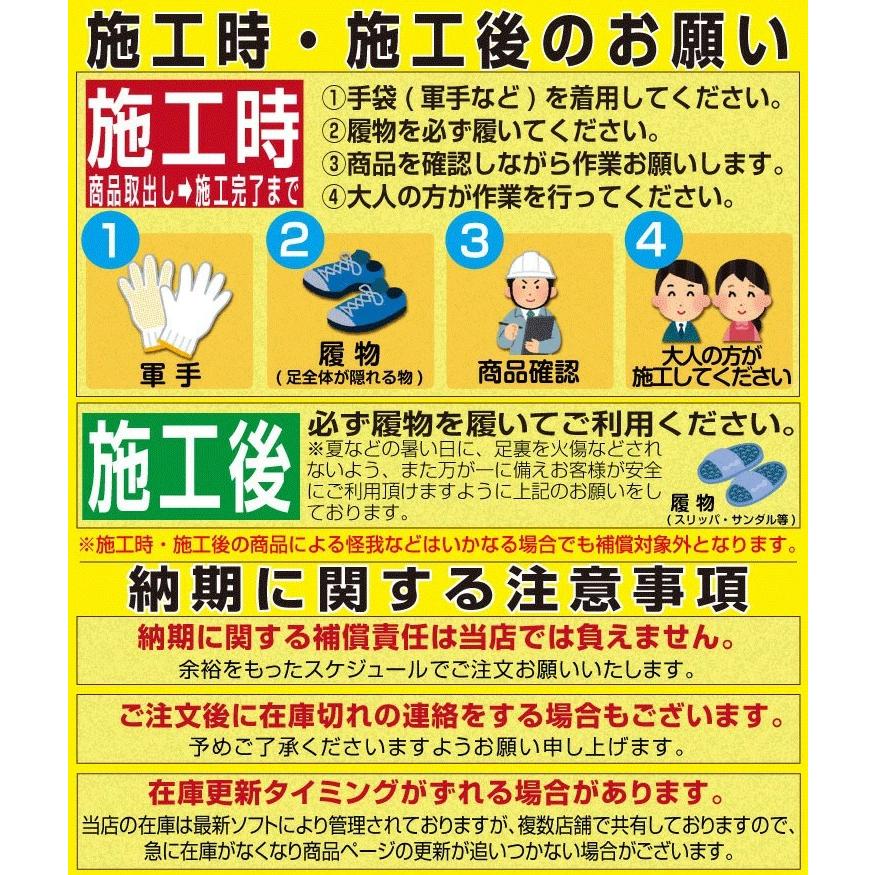 施工時・施工後のお願い

施工時
商品取出し➡施工完了まで

①手袋(軍手など)を着用してください。
②履物を必ず履いてください。
③商品を確認しながら作業お願いします。
④大人の方が作業を行ってください。

1
軍手

2
履物
(足全体が隠れる物)

3
商品確認

4
大人の方が施工してください

施工後

必ず履物を履いてご利用ください。
※夏などの暑い日に、足裏を火傷などされないよう、また万が一に備えお客様が安全にご利用頂けますように上記のお願いをしております。

履物
(スリッパ・サンダル等)

※施工時・施工後の商品による怪我などはいかなる場合でも補償対象外となります。

納期に関する注意事項

納期に関する補償責任は当店では負えません。
余裕をもったスケジュールでご注文お願いいたします。

ご注文後に在庫切れの連絡をする場合もございます。
予めご了承くださいますようお願い申し上げます。

在庫更新タイミングがずれる場合があります。
当店の在庫は最新ソフトにより管理されておりますが、複数店舗で共有しておりますので、急に在庫がなくなり商品ページの更新が追いつかない場合がございます。